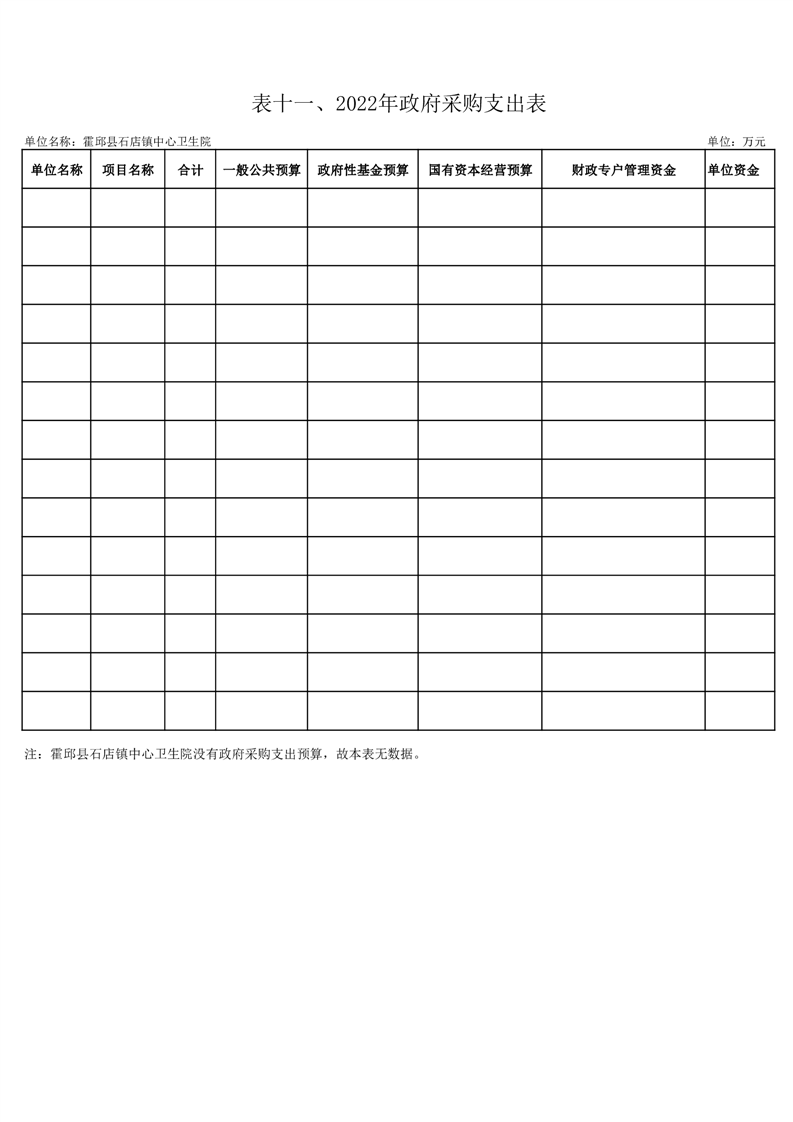 表十一、2022年政府采购支出表

单位名称：霍邱县石店镇中心卫生院 单位：万元

| 单位名称 | 项目名称 | 合计 | 一般公共预算 | 政府性基金预算 | 国有资本经营预算 | 财政专户管理资金 | 单位资金 |
|---|---|---|---|---|---|---|---|
| | | | | | | | |
| | | | | | | | |
| | | | | | | | |
| | | | | | | | |
| | | | | | | | |
| | | | | | | | |
| | | | | | | | |
| | | | | | | | |
| | | | | | | | |
| | | | | | | | |
| | | | | | | | |
| | | | | | | | |
| | | | | | | | |
| | | | | | | | |

注：霍邱县石店镇中心卫生院没有政府采购支出预算，故本表无数据。